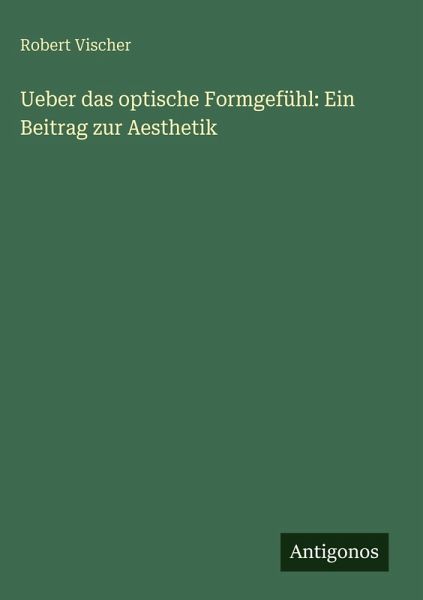 Robert Vischer

Ueber das optische Formgefühl: Ein Beitrag zur Aesthetik

Antigonos